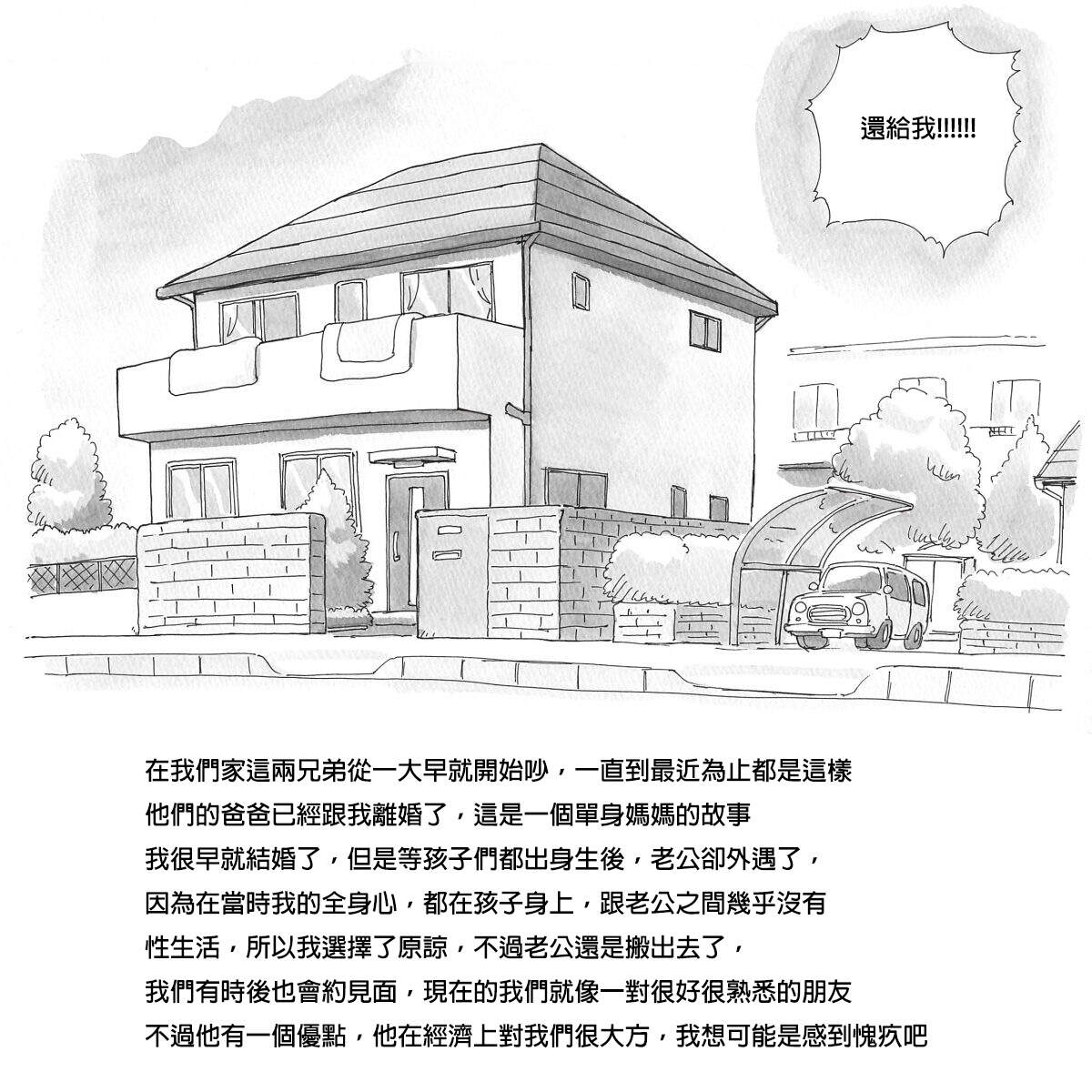 還給我!!!!!!

在我們家這兩兄弟從一大早就開始吵，一直到最近為止都是這樣
他們的爸爸已經跟我離婚了，這是一個單身媽媽的故事
我很早就結婚了，但是等孩子們都出身生後，老公卻外遇了，
因為在當時我的全身心，都在孩子身上，跟老公之間幾乎沒有
性生活，所以我選擇了原諒，不過老公還是搬出去了，
我們有時後也會約見面，現在的我們就像一對很好很熟悉的朋友
不過他有一個優點，他在經濟上對我們很大方，我想可能是感到愧疚吧